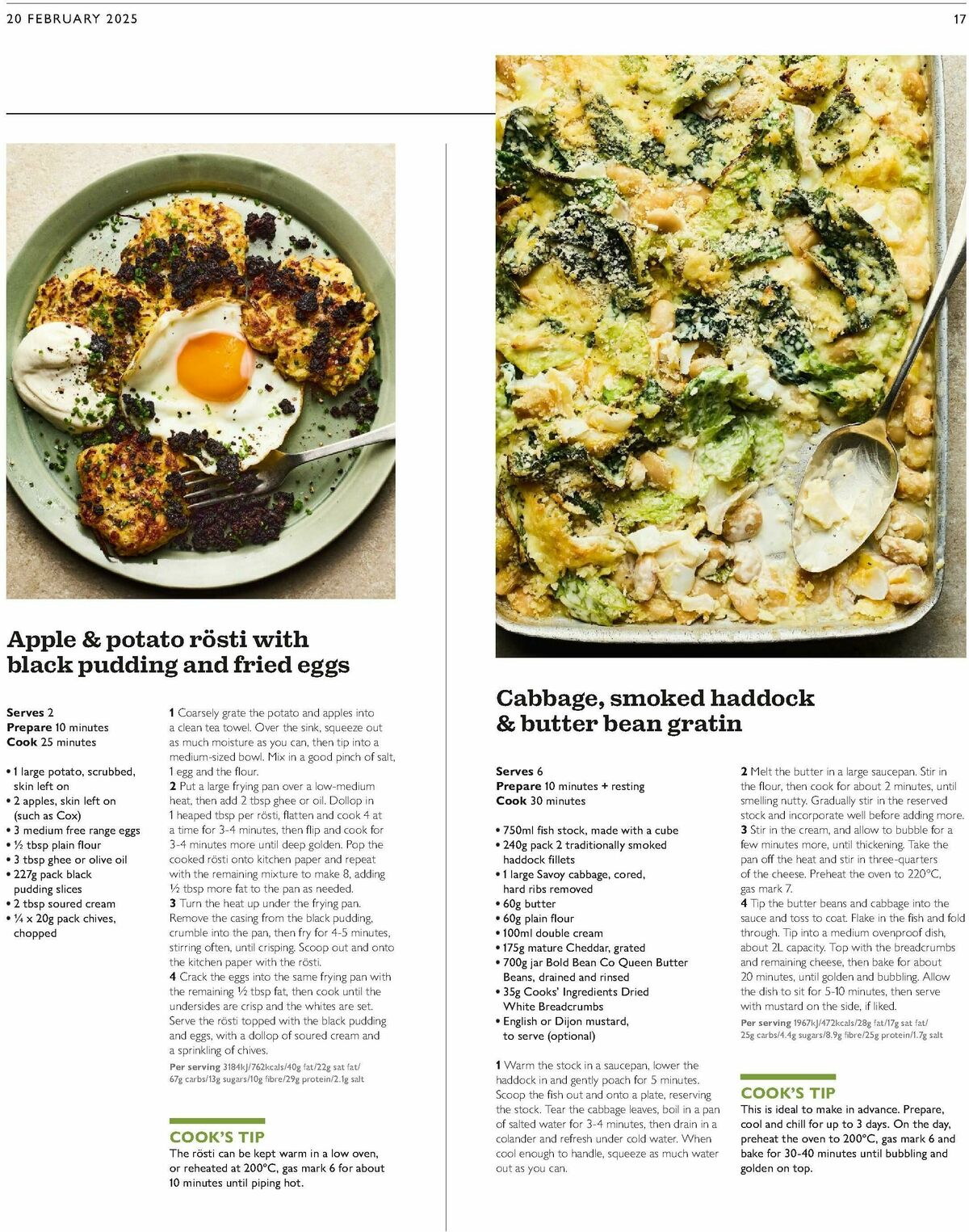 20 FEBRUARY 2025

17

Apple & potato rösti with black pudding and fried eggs

Serves 2
Prepare 10 minutes
Cook 25 minutes

• 1 large potato, scrubbed, skin left on
• 2 apples, skin left on (such as Cox)
• 3 medium free range eggs
• ½ tbsp plain flour
• 3 tbsp ghee or olive oil
• 227g pack black pudding slices
• 2 tbsp soured cream
• ¼ x 20g pack chives, chopped

1 Coarsely grate the potato and apples into a clean tea towel. Over the sink, squeeze out as much moisture as you can, then tip into a medium-sized bowl. Mix in a good pinch of salt, 1 egg and the flour.
2 Put a large frying pan over a low-medium heat, then add 2 tbsp ghee or oil. Dollop in 1 heaped tbsp per rösti, flatten and cook 4 at a time for 3-4 minutes, then flip and cook for 3-4 minutes more until deep golden. Pop the cooked rösti onto kitchen paper and repeat with the remaining mixture to make 8, adding ½ tbsp more fat to the pan as needed.
3 Turn the heat up under the frying pan. Remove the casing from the black pudding, crumble into the pan, then fry for 4-5 minutes, stirring often, until crisping. Scoop out and onto the kitchen paper with the rösti.
4 Crack the eggs into the same frying pan with the remaining ½ tbsp fat, then cook until the undersides are crisp and the whites are set. Serve the rösti topped with the black pudding and eggs, with a dollop of soured cream and a sprinkling of chives.
Per serving 3184kJ/762kcals/40g fat/22g sat fat/ 67g carbs/13g sugars/10g fibre/29g protein/2.1g salt

COOK'S TIP
The rösti can be kept warm in a low oven, or reheated at 200°C, gas mark 6 for about 10 minutes until piping hot.

Cabbage, smoked haddock & butter bean gratin

Serves 6
Prepare 10 minutes + resting
Cook 30 minutes

• 750ml fish stock, made with a cube
• 240g pack 2 traditionally smoked haddock fillets
• 1 large Savoy cabbage, cored, hard ribs removed
• 60g butter
• 60g plain flour
• 100ml double cream
• 175g mature Cheddar, grated
• 700g jar Bold Bean Co Queen Butter Beans, drained and rinsed
• 35g Cooks' Ingredients Dried White Breadcrumbs
• English or Dijon mustard, to serve (optional)

1 Warm the stock in a saucepan, lower the haddock in and gently poach for 5 minutes. Scoop the fish out and onto a plate, reserving the stock. Tear the cabbage leaves, boil in a pan of salted water for 3-4 minutes, then drain in a colander and refresh under cold water. When cool enough to handle, squeeze as much water out as you can.
2 Melt the butter in a large saucepan. Stir in the flour, then cook for about 2 minutes, until smelling nutty. Gradually stir in the reserved stock and incorporate well before adding more.
3 Stir in the cream, and allow to bubble for a few minutes more, until thickening. Take the pan off the heat and stir in three-quarters of the cheese. Preheat the oven to 220°C, gas mark 7.
4 Tip the butter beans and cabbage into the sauce and toss to coat. Flake in the fish and fold through. Tip into a medium ovenproof dish, about 2L capacity. Top with the breadcrumbs and remaining cheese, then bake for about 20 minutes, until golden and bubbling. Allow the dish to sit for 5-10 minutes, then serve with mustard on the side, if liked.
Per serving 1967kJ/472kcals/28g fat/17g sat fat/ 25g carbs/4.4g sugars/8.9g fibre/25g protein/1.7g salt

COOK'S TIP
This is ideal to make in advance. Prepare, cool and chill for up to 3 days. On the day, preheat the oven to 200°C, gas mark 6 and bake for 30-40 minutes until bubbling and golden on top.